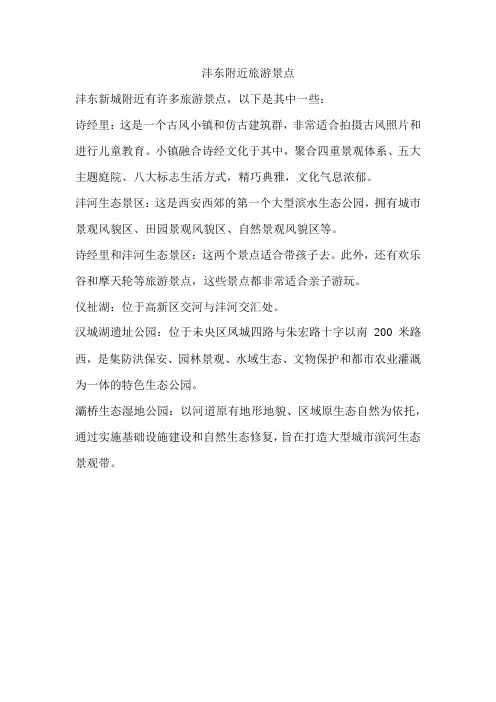 沣东附近旅游景点

沣东新城附近有许多旅游景点，以下是其中一些：

诗经里：这是一个古风小镇和仿古建筑群，非常适合拍摄古风照片和进行儿童教育。小镇融合诗经文化于其中，聚合四重景观体系、五大主题庭院、八大标志生活方式，精巧典雅，文化气息浓郁。

沣河生态景区：这是西安西郊的第一个大型滨水生态公园，拥有城市景观风貌区、田园景观风貌区、自然景观风貌区等。

诗经里和沣河生态景区：这两个景点适合带孩子去。此外，还有欢乐谷和摩天轮等旅游景点，这些景点都非常适合亲子游玩。

仪祉湖：位于高新区交河与沣河交汇处。

汉城湖遗址公园：位于未央区凤城四路与朱宏路十字以南 200 米路西，是集防洪保安、园林景观、水域生态、文物保护和都市农业灌溉为一体的特色生态公园。

灞桥生态湿地公园：以河道原有地形地貌、区域原生态自然为依托，通过实施基础设施建设和自然生态修复，旨在打造大型城市滨河生态景观带。